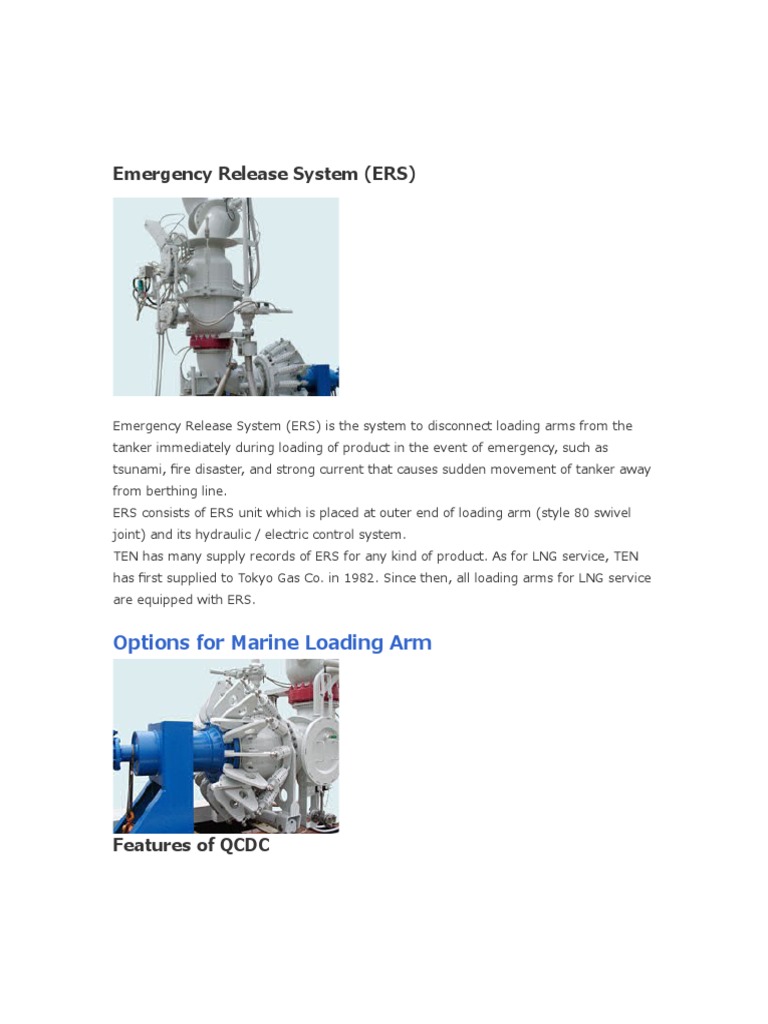 Emergency Release System (ERS)

Emergency Release System (ERS) is the system to disconnect loading arms from the tanker immediately during loading of product in the event of emergency, such as tsunami, fire disaster, and strong current that causes sudden movement of tanker away from berthing line.
ERS consists of ERS unit which is placed at outer end of loading arm (style 80 swivel joint) and its hydraulic / electric control system.
TEN has many supply records of ERS for any kind of product. As for LNG service, TEN has first supplied to Tokyo Gas Co. in 1982. Since then, all loading arms for LNG service are equipped with ERS.

Options for Marine Loading Arm

Features of QCDC